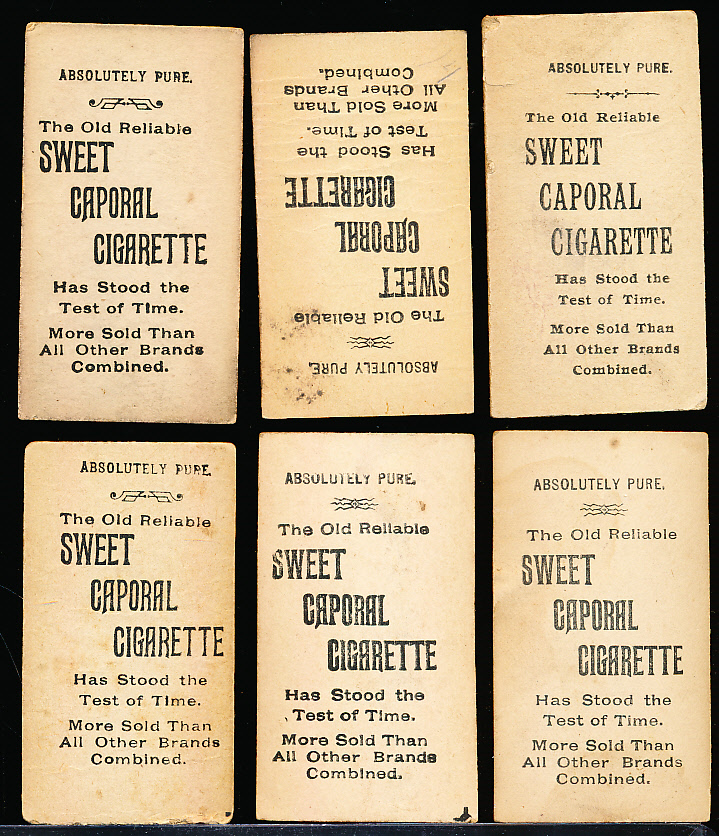 ABSOLUTELY PURE.

The Old Reliable
SWEET
CAPORAL
CIGARETTE

Has Stood the Test of Time.

More Sold Than All Other Brands Combined.

ABSOLUTELY PURE.

The Old Reliable
SWEET
CAPORAL
CIGARETTE

Has Stood the Test of Time.

More Sold Than All Other Brands Combined.

ABSOLUTELY PURE.

The Old Reliable
SWEET
CAPORAL
CIGARETTE

Has Stood the Test of Time.

More Sold Than All Other Brands Combined.

ABSOLUTELY PURE.

The Old Reliable
SWEET
CAPORAL
CIGARETTE

Has Stood the Test of Time.

More Sold Than All Other Brands Combined.

ABSOLUTELY PURE.

The Old Reliable
SWEET
CAPORAL
CIGARETTE

Has Stood the Test of Time.

More Sold Than All Other Brands Combined.

ABSOLUTELY PURE.

The Old Reliable
SWEET
CAPORAL
CIGARETTE

Has Stood the Test of Time.

More Sold Than All Other Brands Combined.